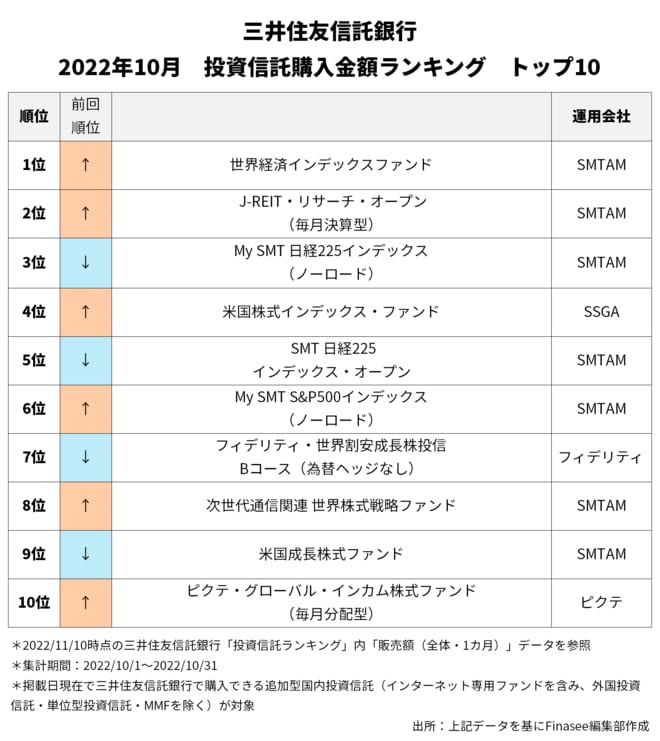 三井住友信託銀行
2022年10月　投資信託購入金額ランキング　トップ10

| 順位 | 前回順位 | | 運用会社 |
|---|---|---|---|
| 1位 | ↑ | 世界経済インデックスファンド | SMTAM |
| 2位 | ↑ | J-REIT・リサーチ・オープン（毎月決算型） | SMTAM |
| 3位 | ↓ | My SMT 日経225インデックス（ノーロード） | SMTAM |
| 4位 | ↑ | 米国株式インデックス・ファンド | SSGA |
| 5位 | ↓ | SMT 日経225 インデックス・オープン | SMTAM |
| 6位 | ↑ | My SMT S&P500インデックス（ノーロード） | SMTAM |
| 7位 | ↓ | フィデリティ・世界割安成長株投信 Bコース（為替ヘッジなし） | フィデリティ |
| 8位 | ↑ | 次世代通信関連 世界株式戦略ファンド | SMTAM |
| 9位 | ↓ | 米国成長株式ファンド | SMTAM |
| 10位 | ↑ | ピクテ・グローバル・インカム株式ファンド（毎月分配型） | ピクテ |

＊2022/11/10時点の三井住友信託銀行「投資信託ランキング」内「販売額（全体・1カ月）」データを参照
＊集計期間：2022/10/1～2022/10/31
＊掲載日現在で三井住友信託銀行で購入できる追加型国内投資信託（インターネット専用ファンドを含み、外国投資信託・単位型投資信託・MMFを除く）が対象

出所：上記データを基にFinasee編集部作成